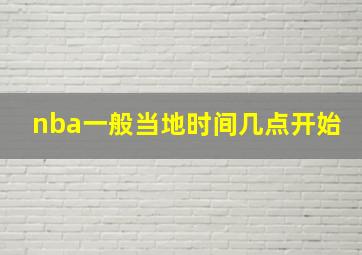 nba一般当地时间几点开始